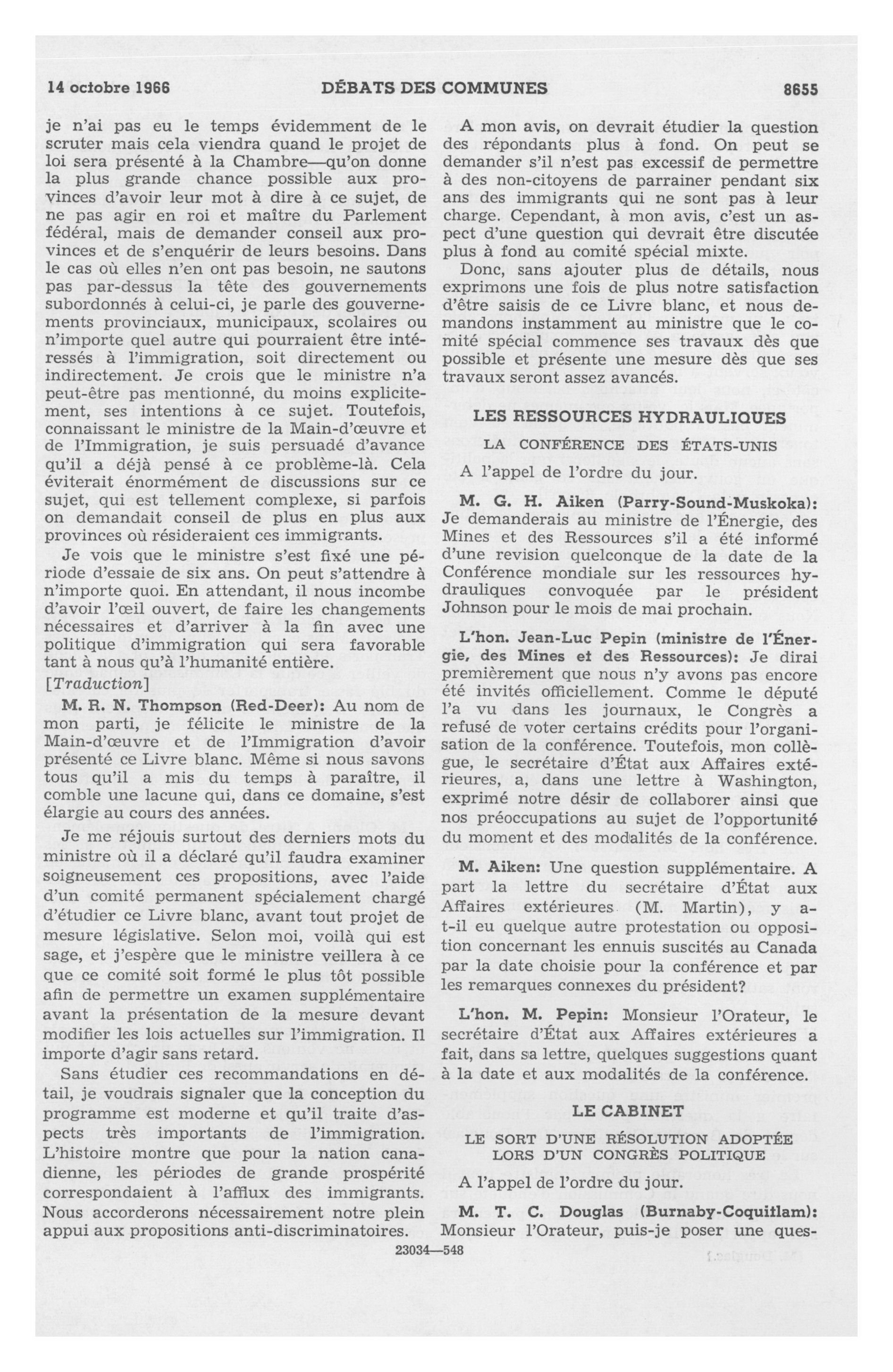 14 octobre 1966 DÉBATS DES COMMUNES 8655

je n'ai pas eu le temps évidemment de le scruter mais cela viendra quand le projet de loi sera présenté à la Chambre—qu'on donne la plus grande chance possible aux provinces d'avoir leur mot à dire à ce sujet, de ne pas agir en roi et maître du Parlement fédéral, mais de demander conseil aux provinces et de s'enquérir de leurs besoins. Dans le cas où elles n'en ont pas besoin, ne sautons pas par-dessus la tête des gouvernements subordonnés à celui-ci, je parle des gouvernements provinciaux, municipaux, scolaires ou n'importe quel autre qui pourraient être intéressés à l'immigration, soit directement ou indirectement. Je crois que le ministre n'a peut-être pas mentionné, du moins explicitement, ses intentions à ce sujet. Toutefois, connaissant le ministre de la Main-d'œuvre et de l'Immigration, je suis persuadé d'avance qu'il a déjà pensé à ce problème-là. Cela éviterait énormément de discussions sur ce sujet, qui est tellement complexe, si parfois on demandait conseil de plus en plus aux provinces où résideraient ces immigrants.

Je vois que le ministre s'est fixé une période d'essaie de six ans. On peut s'attendre à n'importe quoi. En attendant, il nous incombe d'avoir l'œil ouvert, de faire les changements nécessaires et d'arriver à la fin avec une politique d'immigration qui sera favorable tant à nous qu'à l'humanité entière.

[Traduction]

M. R. N. Thompson (Red-Deer): Au nom de mon parti, je félicite le ministre de la Main-d'œuvre et de l'Immigration d'avoir présenté ce Livre blanc. Même si nous savons tous qu'il a mis du temps à paraître, il comble une lacune qui, dans ce domaine, s'est élargie au cours des années.

Je me réjouis surtout des derniers mots du ministre où il a déclaré qu'il faudra examiner soigneusement ces propositions, avec l'aide d'un comité permanent spécialement chargé d'étudier ce Livre blanc, avant tout projet de mesure législative. Selon moi, voilà qui est sage, et j'espère que le ministre veillera à ce que ce comité soit formé le plus tôt possible afin de permettre un examen supplémentaire avant la présentation de la mesure devant modifier les lois actuelles sur l'immigration. Il importe d'agir sans retard.

Sans étudier ces recommandations en détail, je voudrais signaler que la conception du programme est moderne et qu'il traite d'aspects très importants de l'immigration. L'histoire montre que pour la nation canadienne, les périodes de grande prospérité correspondaient à l'afflux des immigrants. Nous accorderons nécessairement notre plein appui aux propositions anti-discriminatoires.

A mon avis, on devrait étudier la question des répondants plus à fond. On peut se demander s'il n'est pas excessif de permettre à des non-citoyens de parrainer pendant six ans des immigrants qui ne sont pas à leur charge. Cependant, à mon avis, c'est un aspect d'une question qui devrait être discutée plus à fond au comité spécial mixte.

Donc, sans ajouter plus de détails, nous exprimons une fois de plus notre satisfaction d'être saisis de ce Livre blanc, et nous demandons instamment au ministre que le comité spécial commence ses travaux dès que possible et présente une mesure dès que ses travaux seront assez avancés.

LES RESSOURCES HYDRAULIQUES

LA CONFÉRENCE DES ÉTATS-UNIS

A l'appel de l'ordre du jour.

M. G. H. Aiken (Parry-Sound-Muskoka): Je demanderais au ministre de l'Énergie, des Mines et des Ressources s'il a été informé d'une revision quelconque de la date de la Conférence mondiale sur les ressources hydrauliques convoquée par le président Johnson pour le mois de mai prochain.

L'hon. Jean-Luc Pepin (ministre de l'Énergie, des Mines et des Ressources): Je dirai premièrement que nous n'y avons pas encore été invités officiellement. Comme le député l'a vu dans les journaux, le Congrès a refusé de voter certains crédits pour l'organisation de la conférence. Toutefois, mon collègue, le secrétaire d'État aux Affaires extérieures, a, dans une lettre à Washington, exprimé notre désir de collaborer ainsi que nos préoccupations au sujet de l'opportunité du moment et des modalités de la conférence.

M. Aiken: Une question supplémentaire. A part la lettre du secrétaire d'État aux Affaires extérieures (M. Martin), y a-t-il eu quelque autre protestation ou opposition concernant les ennuis suscités au Canada par la date choisie pour la conférence et par les remarques connexes du président?

L'hon. M. Pepin: Monsieur l'Orateur, le secrétaire d'État aux Affaires extérieures a fait, dans sa lettre, quelques suggestions quant à la date et aux modalités de la conférence.

LE CABINET

LE SORT D'UNE RÉSOLUTION ADOPTÉE LORS D'UN CONGRÈS POLITIQUE

A l'appel de l'ordre du jour.

M. T. C. Douglas (Burnaby-Coquitlam): Monsieur l'Orateur, puis-je poser une ques-

23034—548